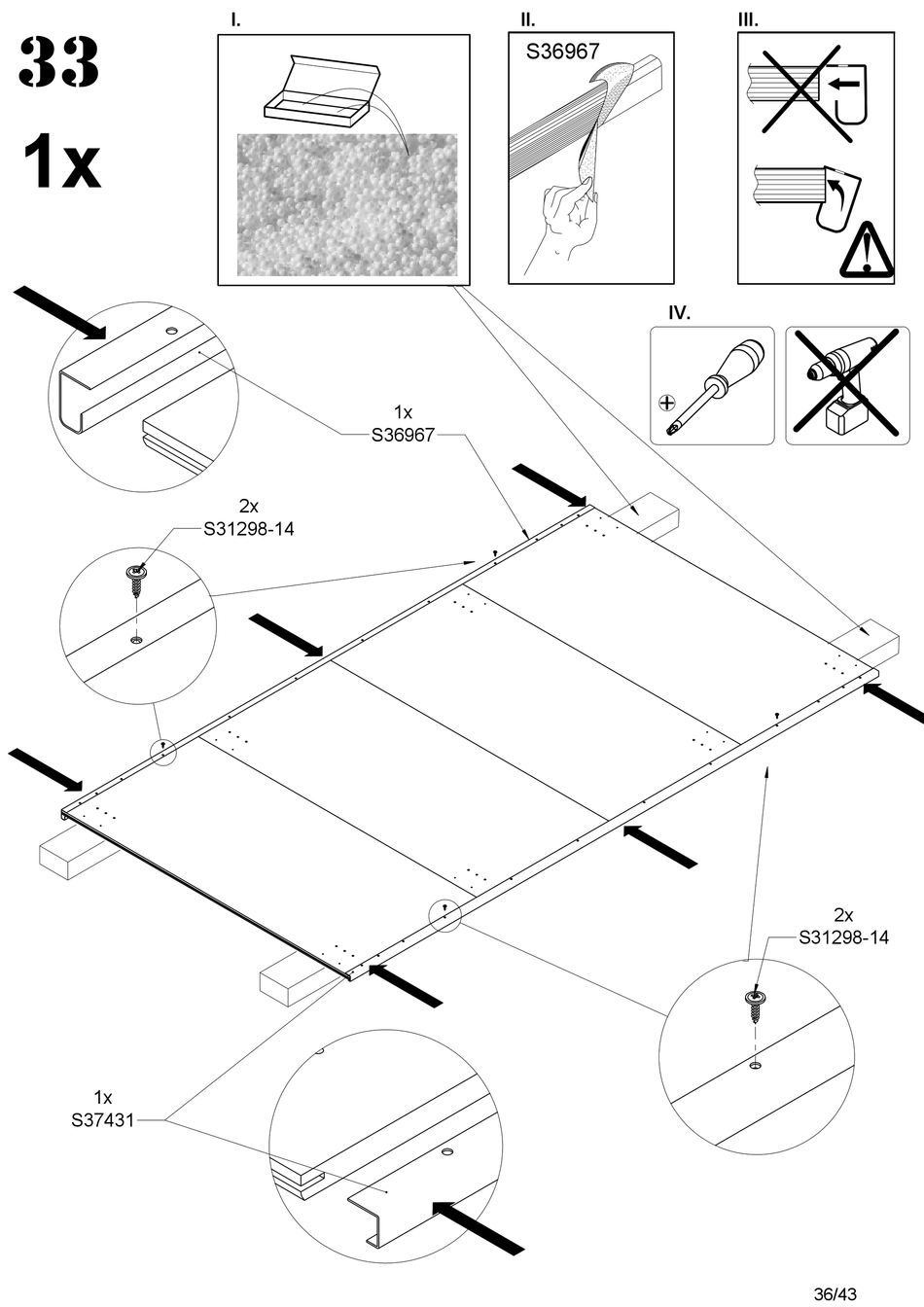 33
1x

I.

II.
S36967

III.

IV.

1x
S36967

2x
S31298-14

2x
S31298-14

1x
S37431

36/43